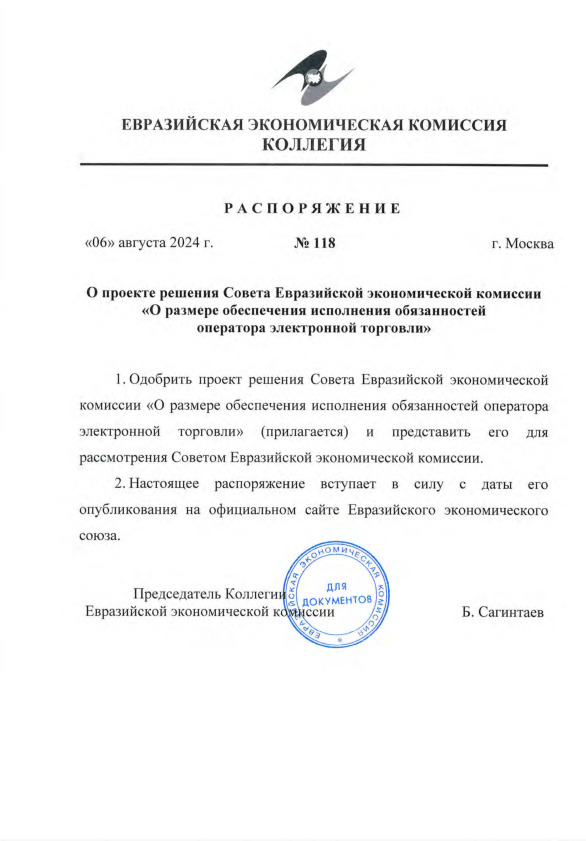 ЕВРАЗИЙСКАЯ ЭКОНОМИЧЕСКАЯ КОМИССИЯ
КОЛЛЕГИЯ

РАСПОРЯЖЕНИЕ

«06» августа 2024 г. № 118 г. Москва

О проекте решения Совета Евразийской экономической комиссии «О размере обеспечения исполнения обязанностей оператора электронной торговли»

1. Одобрить проект решения Совета Евразийской экономической комиссии «О размере обеспечения исполнения обязанностей оператора электронной торговли» (прилагается) и представить его для рассмотрения Советом Евразийской экономической комиссии.

2. Настоящее распоряжение вступает в силу с даты его опубликования на официальном сайте Евразийского экономического союза.

Председатель Коллегии
Евразийской экономической комиссии

ЕВРАЗИЙСКАЯ ЭКОНОМИЧЕСКАЯ КОМИССИЯ
ДЛЯ ДОКУМЕНТОВ

Б. Сагинтаев